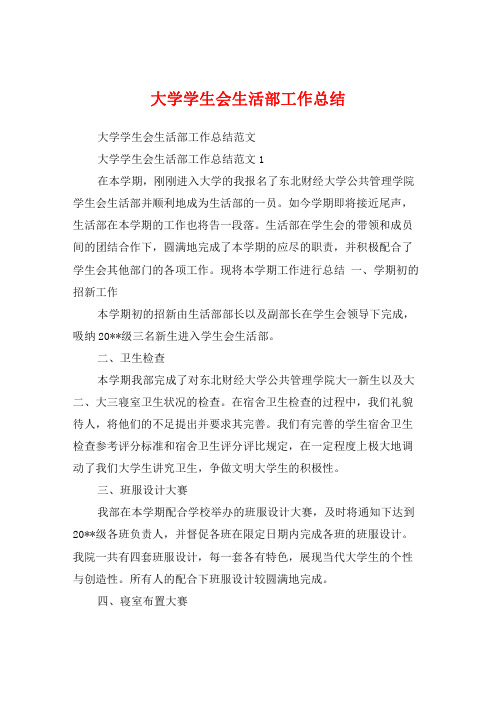 大学学生会生活部工作总结

大学学生会生活部工作总结范文

大学学生会生活部工作总结范文 1

在本学期，刚刚进入大学的我报名了东北财经大学公共管理学院学生会生活部并顺利地成为生活部的一员。如今学期即将接近尾声，生活部在本学期的工作也将告一段落。生活部在学生会的带领和成员间的团结合作下，圆满地完成了本学期的应尽的职责，并积极配合了学生会其他部门的各项工作。现将本学期工作进行总结 一、学期初的招新工作

本学期初的招新由生活部部长以及副部长在学生会领导下完成，吸纳 20**级三名新生进入学生会生活部。

二、卫生检查

本学期我部完成了对东北财经大学公共管理学院大一新生以及大二、大三寝室卫生状况的检查。在宿舍卫生检查的过程中，我们礼貌待人，将他们的不足提出并要求其完善。我们有完善的学生宿舍卫生检查参考评分标准和宿舍卫生评分评比规定，在一定程度上极大地调动了我们大学生讲究卫生，争做文明大学生的积极性。

三、班服设计大赛

我部在本学期配合学校举办的班服设计大赛，及时将通知下达到 20**级各班负责人，并督促各班在限定日期内完成各班的班服设计。我院一共有四套班服设计，每一套各有特色，展现当代大学生的个性与创造性。所有人的配合下班服设计较圆满地完成。

四、寝室布置大赛